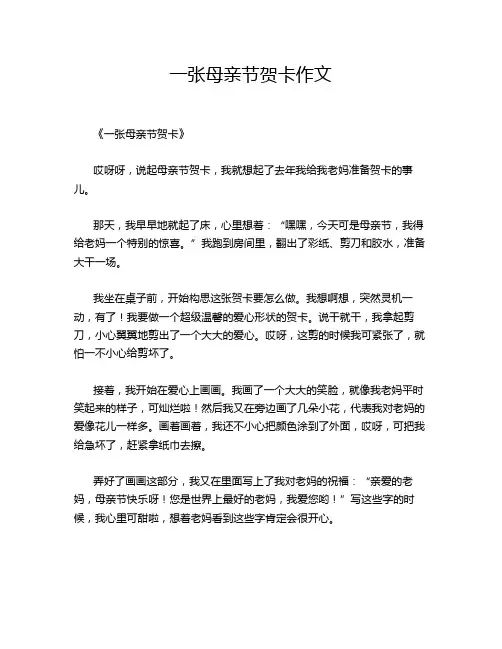 一张母亲节贺卡作文

《一张母亲节贺卡》

哎呀呀，说起母亲节贺卡，我就想起了去年我给我老妈准备贺卡的事儿。

那天，我早早地就起了床，心里想着：“嘿嘿，今天可是母亲节，我得给老妈一个特别的惊喜。”我跑到房间里，翻出了彩纸、剪刀和胶水，准备大干一场。

我坐在桌子前，开始构思这张贺卡要怎么做。我想啊想，突然灵机一动，有了！我要做一个超级温馨的爱心形状的贺卡。说干就干，我拿起剪刀，小心翼翼地剪出了一个大大的爱心。哎呀，这剪的时候我可紧张了，就怕一不小心给剪坏了。

接着，我开始在爱心上画画。我画了一个大大的笑脸，就像我老妈平时笑起来的样子，可灿烂啦！然后我又在旁边画了几朵小花，代表我对老妈的爱像花儿一样多。画着画着，我还不小心把颜色涂到了外面，哎呀，可把我给急坏了，赶紧拿纸巾去擦。

弄好了画画这部分，我又在里面写上了我对老妈的祝福：“亲爱的老妈，母亲节快乐呀！您是世界上最好的老妈，我爱您哟！”写这些字的时候，我心里可甜啦，想着老妈看到这些字肯定会很开心。